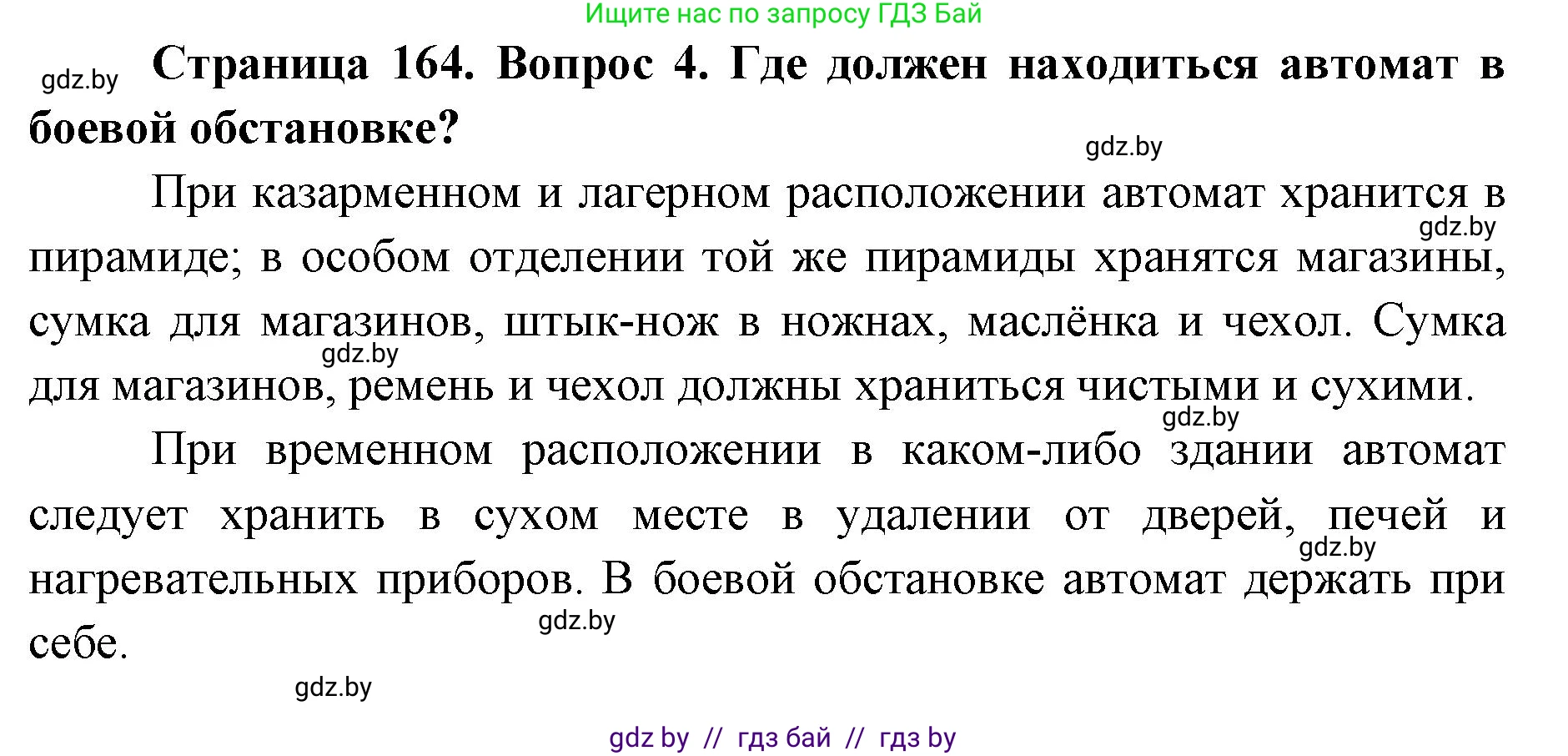 Ищите нас по запросу ГДЗ Бай

gdz.by

**Страница 164. Вопрос 4. Где должен находиться автомат в боевой обстановке?**

gdz.by

При казарменном и лагерном расположении автомат хранится в пирамиде; в особом отделении той же пирамиды хранятся магазины, сумка для магазинов, штык-нож в ножнах, маслёнка и чехол. Сумка для магазинов, ремень и чехол должны храниться чистыми и сухими.

gdz.by

gdz.by

gdz.by

При временном расположении в каком-либо здании автомат следует хранить в сухом месте в удалении от дверей, печей и нагревательных приборов. В боевой обстановке автомат держать при себе.

gdz.by

gdz.by

gdz.by

gdz by // гдз бай // гдз by